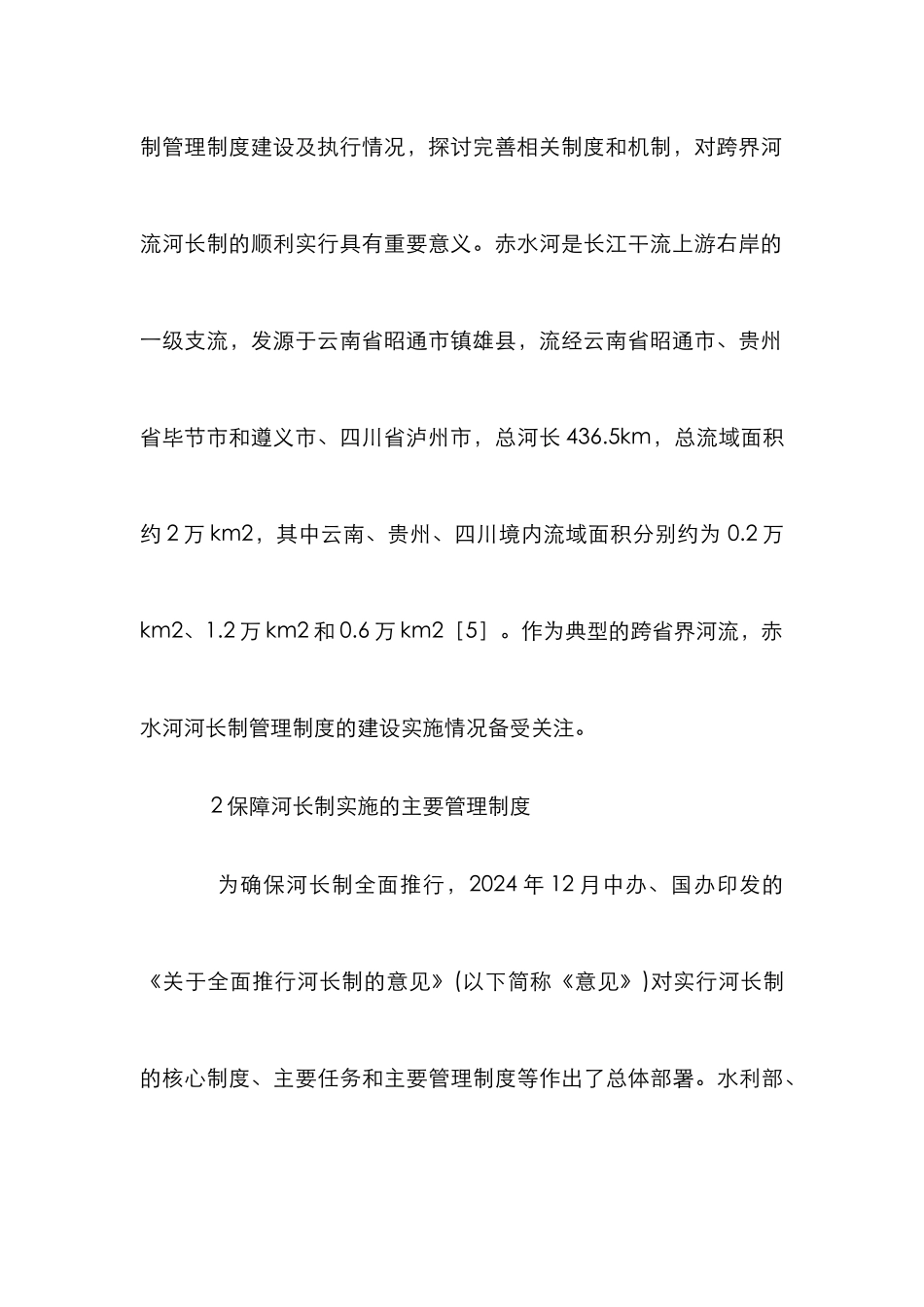 制管理制度建设及执行情况，探讨完善相关制度和机制，对跨界河流河长制的顺利实行具有重要意义。赤水河是长江干流上游右岸的一级支流，发源于云南省昭通市镇雄县，流经云南省昭通市、贵州省毕节市和遵义市、四川省泸州市，总河长 436.5km，总流域面积约 2 万 km2，其中云南、贵州、四川境内流域面积分别约为 0.2 万 km2、1.2 万 km2 和 0.6 万 km2［5］。作为典型的跨省界河流，赤水河河长制管理制度的建设实施情况备受关注。

2 保障河长制实施的主要管理制度

为确保河长制全面推行，2024 年 12 月中办、国办印发的《关于全面推行河长制的意见》(以下简称《意见》)对实行河长制的核心制度、主要任务和主要管理制度等作出了总体部署。水利部、